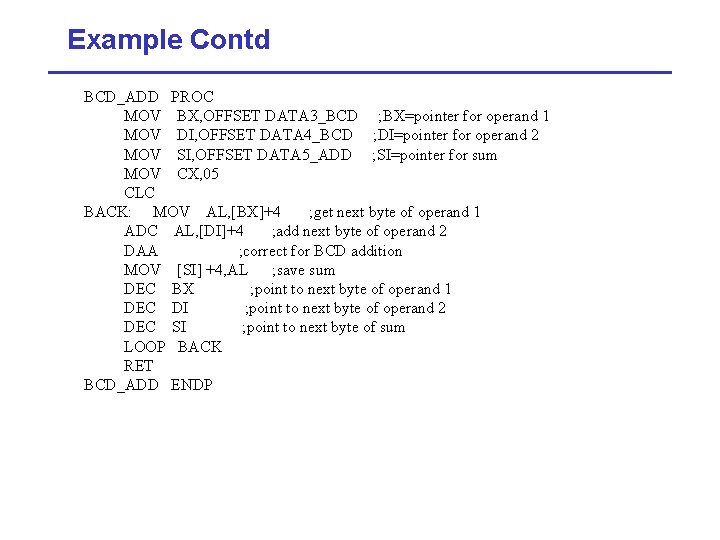 Example Contd

BCD_ADD PROC
MOV BX,OFFSET DATA3_BCD ;BX=pointer for operand 1
MOV DI,OFFSET DATA4_BCD ;DI=pointer for operand 2
MOV SI,OFFSET DATA5_ADD ;SI=pointer for sum
MOV CX,05
CLC
BACK: MOV AL,[BX]+4 ;get next byte of operand 1
ADC AL,[DI]+4 ;add next byte of operand 2
DAA ;correct for BCD addition
MOV [SI] +4,AL ;save sum
DEC BX ;point to next byte of operand 1
DEC DI ;point to next byte of operand 2
DEC SI ;point to next byte of sum
LOOP BACK
RET
BCD_ADD ENDP